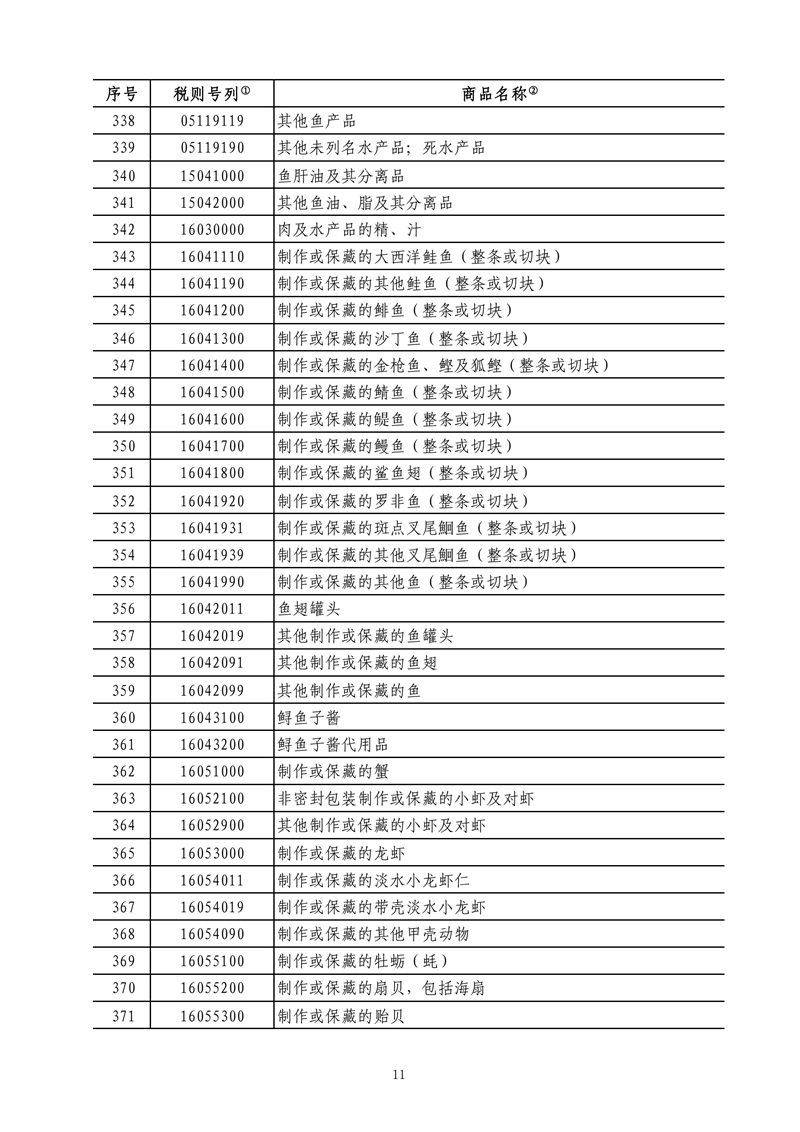 | 序号 | 税则号列① | 商品名称② |
|---|---|---|
| 338 | 05119119 | 其他鱼产品 |
| 339 | 05119190 | 其他未列名水产品；死水产品 |
| 340 | 15041000 | 鱼肝油及其分离品 |
| 341 | 15042000 | 其他鱼油、脂及其分离品 |
| 342 | 16030000 | 肉及水产品的精、汁 |
| 343 | 16041110 | 制作或保藏的大西洋鲑鱼（整条或切块） |
| 344 | 16041190 | 制作或保藏的其他鲑鱼（整条或切块） |
| 345 | 16041200 | 制作或保藏的鲱鱼（整条或切块） |
| 346 | 16041300 | 制作或保藏的沙丁鱼（整条或切块） |
| 347 | 16041400 | 制作或保藏的金枪鱼、鲣及狐鲣（整条或切块） |
| 348 | 16041500 | 制作或保藏的鲭鱼（整条或切块） |
| 349 | 16041600 | 制作或保藏的鳀鱼（整条或切块） |
| 350 | 16041700 | 制作或保藏的鳗鱼（整条或切块） |
| 351 | 16041800 | 制作或保藏的鲨鱼翅（整条或切块） |
| 352 | 16041920 | 制作或保藏的罗非鱼（整条或切块） |
| 353 | 16041931 | 制作或保藏的斑点叉尾鮰鱼（整条或切块） |
| 354 | 16041939 | 制作或保藏的其他叉尾鮰鱼（整条或切块） |
| 355 | 16041990 | 制作或保藏的其他鱼（整条或切块） |
| 356 | 16042011 | 鱼翅罐头 |
| 357 | 16042019 | 其他制作或保藏的鱼罐头 |
| 358 | 16042091 | 其他制作或保藏的鱼翅 |
| 359 | 16042099 | 其他制作或保藏的鱼 |
| 360 | 16043100 | 鲟鱼子酱 |
| 361 | 16043200 | 鲟鱼子酱代用品 |
| 362 | 16051000 | 制作或保藏的蟹 |
| 363 | 16052100 | 非密封包装制作或保藏的小虾及对虾 |
| 364 | 16052900 | 其他制作或保藏的小虾及对虾 |
| 365 | 16053000 | 制作或保藏的龙虾 |
| 366 | 16054011 | 制作或保藏的淡水小龙虾仁 |
| 367 | 16054019 | 制作或保藏的带壳淡水小龙虾 |
| 368 | 16054090 | 制作或保藏的其他甲壳动物 |
| 369 | 16055100 | 制作或保藏的牡蛎（蚝） |
| 370 | 16055200 | 制作或保藏的扇贝，包括海扇 |
| 371 | 16055300 | 制作或保藏的贻贝 |

11